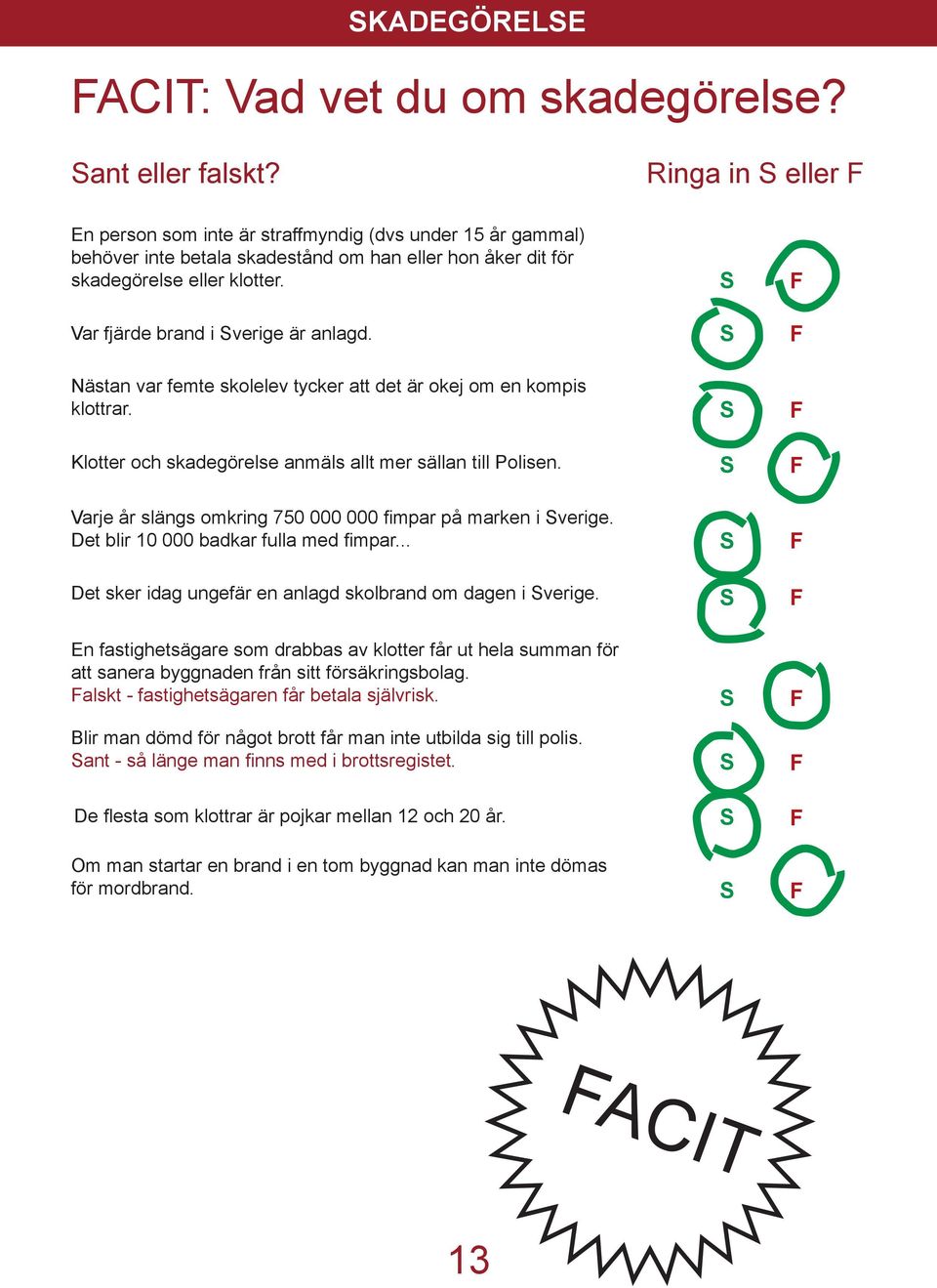 SKADEGÖRELSE

FACIT: Vad vet du om skadegörelse?

Sant eller falskt?

Ringa in S eller F

En person som inte är straffmyndig (dvs under 15 år gammal) behöver inte betala skadestånd om han eller hon åker dit för skadegörelse eller klotter.

S F

Var fjärde brand i Sverige är anlagd.

S F

Nästan var femte skolelev tycker att det är okej om en kompis klottrar.

S F

Klotter och skadegörelse anmäls allt mer sällan till Polisen.

S F

Varje år slängs omkring 750 000 000 fimpar på marken i Sverige. Det blir 10 000 badkar fulla med fimpar...

S F

Det sker idag ungefär en anlagd skolbrand om dagen i Sverige.

S F

En fastighetsägare som drabbas av klotter får ut hela summan för att sanera byggnaden från sitt försäkringsbolag.
Falskt - fastighetsägaren får betala självrisk.

S F

Blir man dömd för något brott får man inte utbilda sig till polis.
Sant - så länge man finns med i brottsregistet.

S F

De flesta som klottrar är pojkar mellan 12 och 20 år.

S F

Om man startar en brand i en tom byggnad kan man inte dömas för mordbrand.

S F

FACIT

13